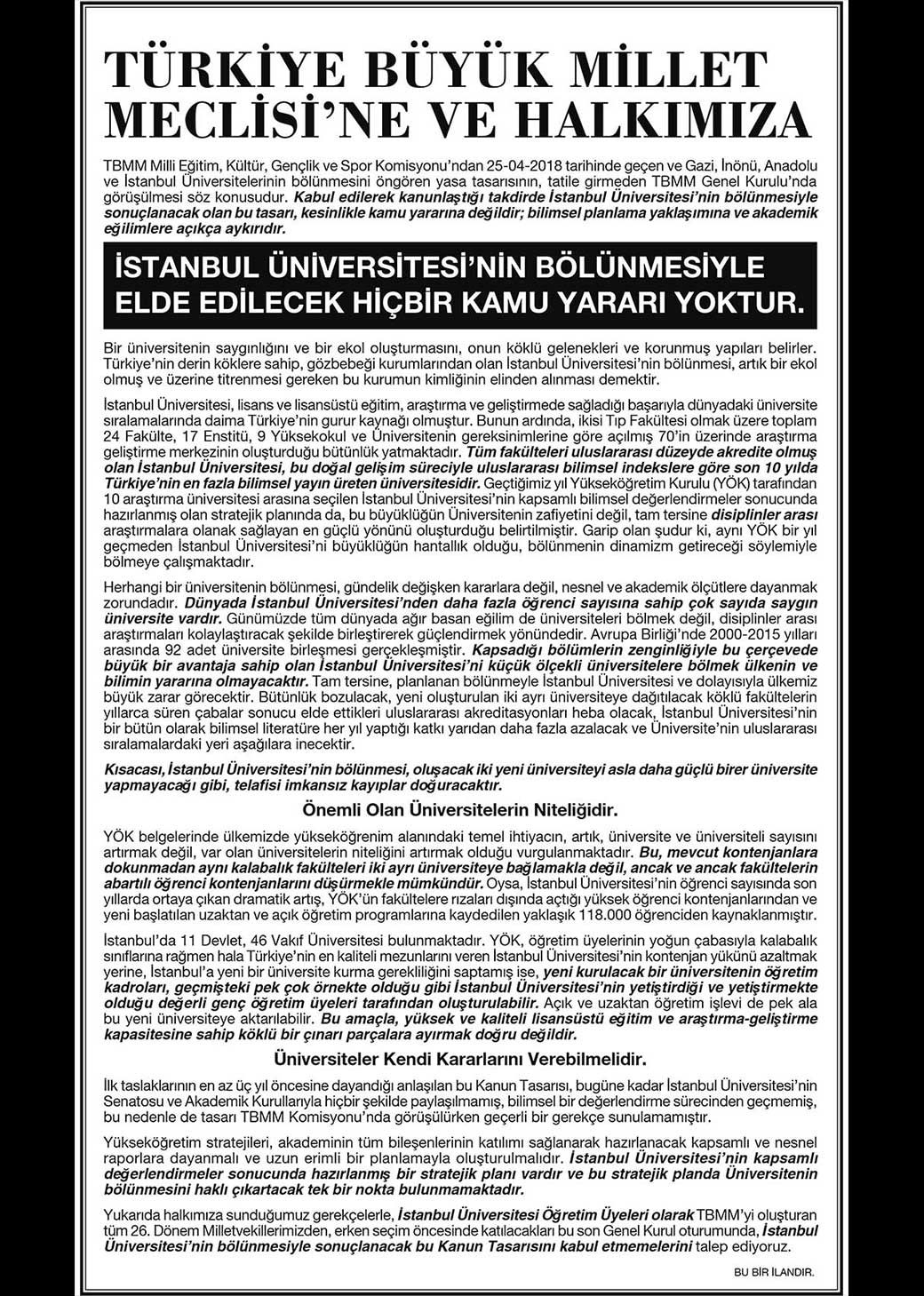 TÜRKİYE BÜYÜK MİLLET MECLİSİ'NE VE HALKIMIZA

TBMM Milli Eğitim, Kültür, Gençlik ve Spor Komisyonu'ndan 25-04-2018 tarihinde geçen ve Gazi, İnönü, Anadolu ve İstanbul Üniversitelerinin bölünmesini öngören yasa tasarısının, tatile girmeden TBMM Genel Kurulu'nda görüşülmesi söz konusudur. Kabul edilerek kanunlaştığı takdirde İstanbul Üniversitesi'nin bölünmesiyle sonuçlanacak olan bu tasarı, kesinlikle kamu yararına değildir; bilimsel planlama yaklaşımına ve akademik eğilimlere açıkça aykırıdır.

İSTANBUL ÜNİVERSİTESİ'NİN BÖLÜNMESİYLE ELDE EDİLECEK HİÇBİR KAMU YARARI YOKTUR.

Bir üniversitenin saygınlığını ve bir ekol oluşturmasını, onun köklü gelenekleri ve korunmuş yapıları belirler. Türkiye'nin derin köklere sahip, gözbebeği kurumlarından olan İstanbul Üniversitesi'nin bölünmesi, artık bir ekol olmuş ve üzerine titrenmesi gereken bu kurumun kimliğinin elinden alınması demektir.

İstanbul Üniversitesi, lisans ve lisansüstü eğitim, araştırma ve geliştirmede sağladığı başarıyla dünyadaki üniversite sıralamalarında daima Türkiye'nin gurur kaynağı olmuştur. Bunun ardında, ikisi Tıp Fakültesi olmak üzere toplam 24 Fakülte, 17 Enstitü, 9 Yüksekokul ve Üniversitenin gereksinimlerine göre açılmış 70'in üzerinde araştırma geliştirme merkezinin oluşturduğu bütünlük yatmaktadır. Tüm fakülteleri uluslararası düzeyde akredite olmuş olan İstanbul Üniversitesi, bu doğal gelişim süreciyle uluslararası bilimsel indekslere göre son 10 yılda Türkiye'nin en fazla bilimsel yayın üreten üniversitesidir. Geçtiğimiz yıl Yükseköğretim Kurulu (YÖK) tarafından 10 araştırma üniversitesi arasına seçilen İstanbul Üniversitesi'nin kapsamlı bilimsel değerlendirmeler sonucunda hazırlanmış olan stratejik planında da, bu büyüklüğün Üniversitenin zafiyetini değil, tam tersine disiplinler arası araştırmalara olanak sağlayan en güçlü yönünü oluşturduğu belirtilmiştir. Garip olan şudur ki, aynı YÖK bir yıl geçmeden İstanbul Üniversitesi'ni büyüklüğün hantallık olduğu, bölünmenin dinamizm getireceği söylemiyle bölmeye çalışmaktadır.

Herhangi bir üniversitenin bölünmesi, gündelik değişken kararlara değil, nesnel ve akademik ölçütlere dayanmak zorundadır. Dünyada İstanbul Üniversitesi'nden daha fazla öğrenci sayısına sahip çok sayıda saygın üniversite vardır. Günümüzde tüm dünyada ağır basan eğilim de üniversiteleri bölmek değil, disiplinler arası araştırmaları kolaylaştıracak şekilde birleştirerek güçlendirmek yönündedir. Avrupa Birliği'nde 2000-2015 yılları arasında 92 adet üniversite birleşmesi gerçekleşmiştir. Kapsadığı bölümlerin zenginliğiyle bu çerçevede büyük bir avantaja sahip olan İstanbul Üniversitesi'ni küçük ölçekli üniversitelere bölmek ülkenin ve bilimin yararına olmayacaktır. Tam tersine, planlanan bölünmeyle İstanbul Üniversitesi ve dolayısıyla ülkemiz büyük zarar görecektir. Bütünlük bozulacak, yeni oluşturulan iki ayrı üniversiteye dağıtılacak köklü fakültelerin yıllarca süren çabalar sonucu elde ettikleri uluslararası akreditasyonları heba olacak, İstanbul Üniversitesi'nin bir bütün olarak bilimsel literatüre her yıl yaptığı katkı yarıdan daha fazla azalacak ve Üniversite'nin uluslararası sıralamalardaki yeri aşağılara inecektir.

Kısacası, İstanbul Üniversitesi'nin bölünmesi, oluşacak iki yeni üniversiteyi asla daha güçlü birer üniversite yapmayacağı gibi, telafisi imkansız kayıplar doğuracaktır.

Önemli Olan Üniversitelerin Niteliğidir.

YÖK belgelerinde ülkemizde yükseköğrenim alanındaki temel ihtiyacın, artık, üniversite ve üniversiteli sayısını artırmak değil, var olan üniversitelerin niteliğini artırmak olduğu vurgulanmaktadır. Bu, mevcut kontenjanlara dokunmadan aynı kalabalık fakülteleri iki ayrı üniversiteye bağlamakla değil, ancak ve ancak fakültelerin abartılı öğrenci kontenjanlarını düşürmekle mümkündür. Oysa, İstanbul Üniversitesi'nin öğrenci sayısında son yıllarda ortaya çıkan dramatik artış, YÖK'ün fakültelere rızaları dışında açtığı yüksek öğrenci kontenjanlarından ve yeni başlatılan uzaktan ve açık öğretim programlarına kaydedilen yaklaşık 118.000 öğrenciden kaynaklanmıştır.

İstanbul'da 11 Devlet, 46 Vakıf Üniversitesi bulunmaktadır. YÖK, öğretim üyelerinin yoğun çabasıyla kalabalık sınıflarına rağmen hala Türkiye'nin en kaliteli mezunlarını veren İstanbul Üniversitesi'nin kontenjan yükünü azaltmak yerine, İstanbul'a yeni bir üniversite kurma gerekliliğini saptamış ise, yeni kurulacak bir üniversitenin öğretim kadroları, geçmişteki pek çok örnekte olduğu gibi İstanbul Üniversitesi'nin yetiştirdiği ve yetiştirmekte olduğu değerli genç öğretim üyeleri tarafından oluşturulabilir. Açık ve uzaktan öğretim işlevi de pek ala bu yeni üniversiteye aktarılabilir. Bu amaçla, yüksek ve kaliteli lisansüstü eğitim ve araştırma-geliştirme kapasitesine sahip köklü bir çınarı parçalara ayırmak doğru değildir.

Üniversiteler Kendi Kararlarını Verebilmelidir.

İlk taslaklarının en az üç yıl öncesine dayandığı anlaşılan bu Kanun Tasarısı, bugüne kadar İstanbul Üniversitesi'nin Senatosu ve Akademik Kurullarıyla hiçbir şekilde paylaşılmamış, bilimsel bir değerlendirme sürecinden geçmemiş, bu nedenle de tasarı TBMM Komisyonu'nda görüşülürken geçerli bir gerekçe sunulamamıştır.

Yükseköğretim stratejileri, akademinin tüm bileşenlerinin katılımı sağlanarak hazırlanacak kapsamlı ve nesnel raporlara dayanmalı ve uzun erimli bir planlamayla oluşturulmalıdır. İstanbul Üniversitesi'nin kapsamlı değerlendirmeler sonucunda hazırlanmış bir stratejik planı vardır ve bu stratejik planda Üniversitenin bölünmesini haklı çıkartacak tek bir nokta bulunmamaktadır.

Yukarıda halkımıza sunduğumuz gerekçelerle, İstanbul Üniversitesi Öğretim Üyeleri olarak TBMM'yi oluşturan tüm 26. Dönem Milletvekillerimizden, erken seçim öncesinde katılacakları bu son Genel Kurul oturumunda, İstanbul Üniversitesi'nin bölünmesiyle sonuçlanacak bu Kanun Tasarısını kabul etmemelerini talep ediyoruz.

BU BİR İLANDIR.